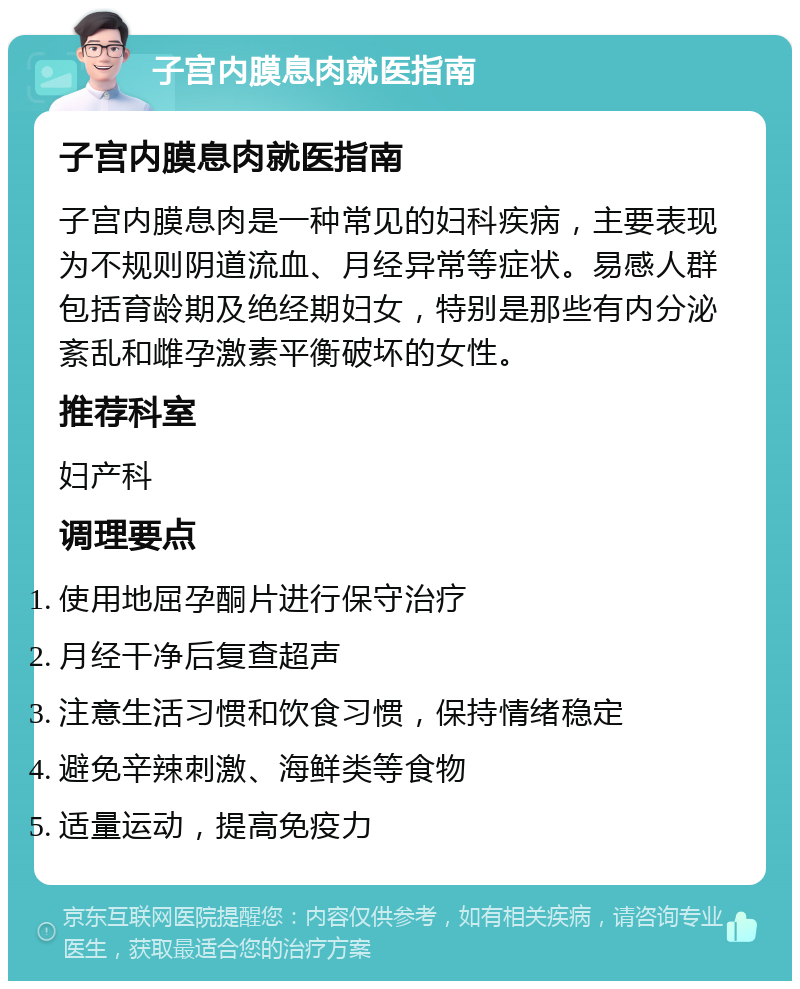 子宫内膜息肉就医指南

子宫内膜息肉就医指南

子宫内膜息肉是一种常见的妇科疾病，主要表现为不规则阴道流血、月经异常等症状。易感人群包括育龄期及绝经期妇女，特别是那些有内分泌紊乱和雌孕激素平衡破坏的女性。

推荐科室

妇产科

调理要点

1. 使用地屈孕酮片进行保守治疗
2. 月经干净后复查超声
3. 注意生活习惯和饮食习惯，保持情绪稳定
4. 避免辛辣刺激、海鲜类等食物
5. 适量运动，提高免疫力

京东互联网医院提醒您：内容仅供参考，如有相关疾病，请咨询专业医生，获取最适合您的治疗方案